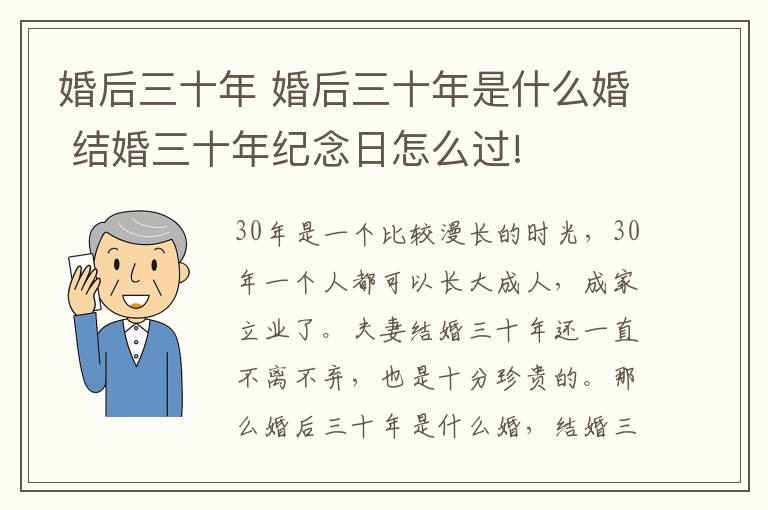 婚后三十年 婚后三十年是什么婚 结婚三十年纪念日怎么过!

30年是一个比较漫长的时光，30年一个人都可以长大成人，成家立业了。夫妻结婚三十年还一直不离不弃，也是十分珍贵的。那么婚后三十年是什么婚，结婚三